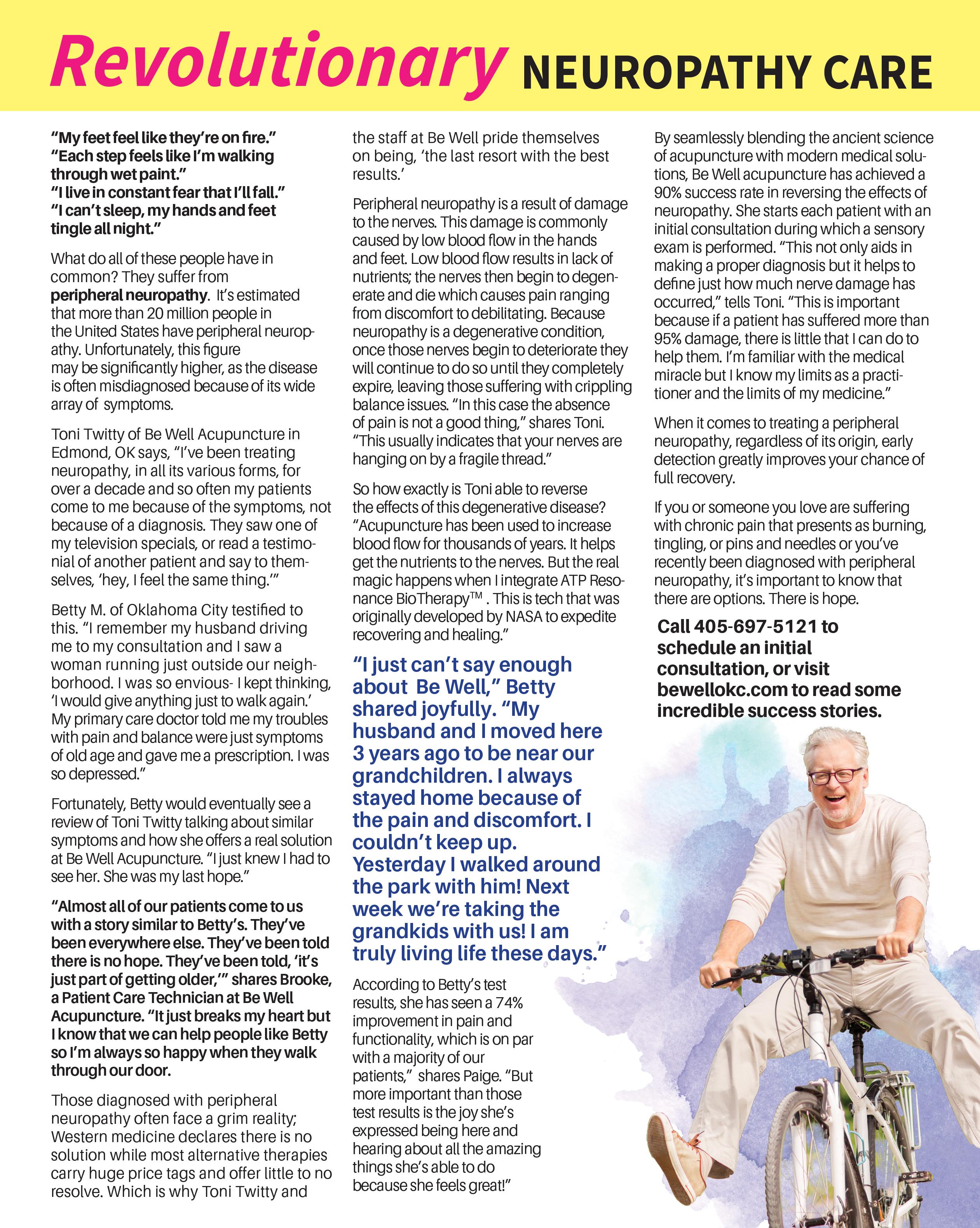 Revolutionary NEUROPATHY CARE

"My feet feel like they're on fire."
"Each step feels like I'm walking through wet paint."
"I live in constant fear that I'll fall."
"I can't sleep, my hands and feet tingle all night."

What do all of these people have in common? They suffer from peripheral neuropathy. It's estimated that more than 20 million people in the United States have peripheral neuropathy. Unfortunately, this figure may be significantly higher, as the disease is often misdiagnosed because of its wide array of symptoms.

Toni Twitty of Be Well Acupuncture in Edmond, OK says, "I've been treating neuropathy, in all its various forms, for over a decade and so often my patients come to me because of the symptoms, not because of a diagnosis. They saw one of my television specials, or read a testimonial of another patient and say to themselves, 'hey, I feel the same thing.'"

Betty M. of Oklahoma City testified to this. "I remember my husband driving me to my consultation and I saw a woman running just outside our neighborhood. I was so envious- I kept thinking, 'I would give anything just to walk again.' My primary care doctor told me my troubles with pain and balance were just symptoms of old age and gave me a prescription. I was so depressed."

Fortunately, Betty would eventually see a review of Toni Twitty talking about similar symptoms and how she offers a real solution at Be Well Acupuncture. "I just knew I had to see her. She was my last hope."

"Almost all of our patients come to us with a story similar to Betty's. They've been everywhere else. They've been told there is no hope. They've been told, 'it's just part of getting older,'" shares Brooke, a Patient Care Technician at Be Well Acupuncture. "It just breaks my heart but I know that we can help people like Betty so I'm always so happy when they walk through our door.

Those diagnosed with peripheral neuropathy often face a grim reality; Western medicine declares there is no solution while most alternative therapies carry huge price tags and offer little to no resolve. Which is why Toni Twitty and the staff at Be Well pride themselves on being, 'the last resort with the best results.'

Peripheral neuropathy is a result of damage to the nerves. This damage is commonly caused by low blood flow in the hands and feet. Low blood flow results in lack of nutrients; the nerves then begin to degenerate and die which causes pain ranging from discomfort to debilitating. Because neuropathy is a degenerative condition, once those nerves begin to deteriorate they will continue to do so until they completely expire, leaving those suffering with crippling balance issues. "In this case the absence of pain is not a good thing," shares Toni. "This usually indicates that your nerves are hanging on by a fragile thread."

So how exactly is Toni able to reverse the effects of this degenerative disease? "Acupuncture has been used to increase blood flow for thousands of years. It helps get the nutrients to the nerves. But the real magic happens when I integrate ATP Resonance BioTherapy™ . This is tech that was originally developed by NASA to expedite recovering and healing."

"I just can't say enough about Be Well," Betty shared joyfully. "My husband and I moved here 3 years ago to be near our grandchildren. I always stayed home because of the pain and discomfort. I couldn't keep up. Yesterday I walked around the park with him! Next week we're taking the grandkids with us! I am truly living life these days."

According to Betty's test results, she has seen a 74% improvement in pain and functionality, which is on par with a majority of our patients," shares Paige. "But more important than those test results is the joy she's expressed being here and hearing about all the amazing things she's able to do because she feels great!"

By seamlessly blending the ancient science of acupuncture with modern medical solutions, Be Well acupuncture has achieved a 90% success rate in reversing the effects of neuropathy. She starts each patient with an initial consultation during which a sensory exam is performed. "This not only aids in making a proper diagnosis but it helps to define just how much nerve damage has occurred," tells Toni. "This is important because if a patient has suffered more than 95% damage, there is little that I can do to help them. I'm familiar with the medical miracle but I know my limits as a practitioner and the limits of my medicine."

When it comes to treating a peripheral neuropathy, regardless of its origin, early detection greatly improves your chance of full recovery.

If you or someone you love are suffering with chronic pain that presents as burning, tingling, or pins and needles or you've recently been diagnosed with peripheral neuropathy, it's important to know that there are options. There is hope.

Call 405-697-5121 to schedule an initial consultation, or visit bewellokc.com to read some incredible success stories.